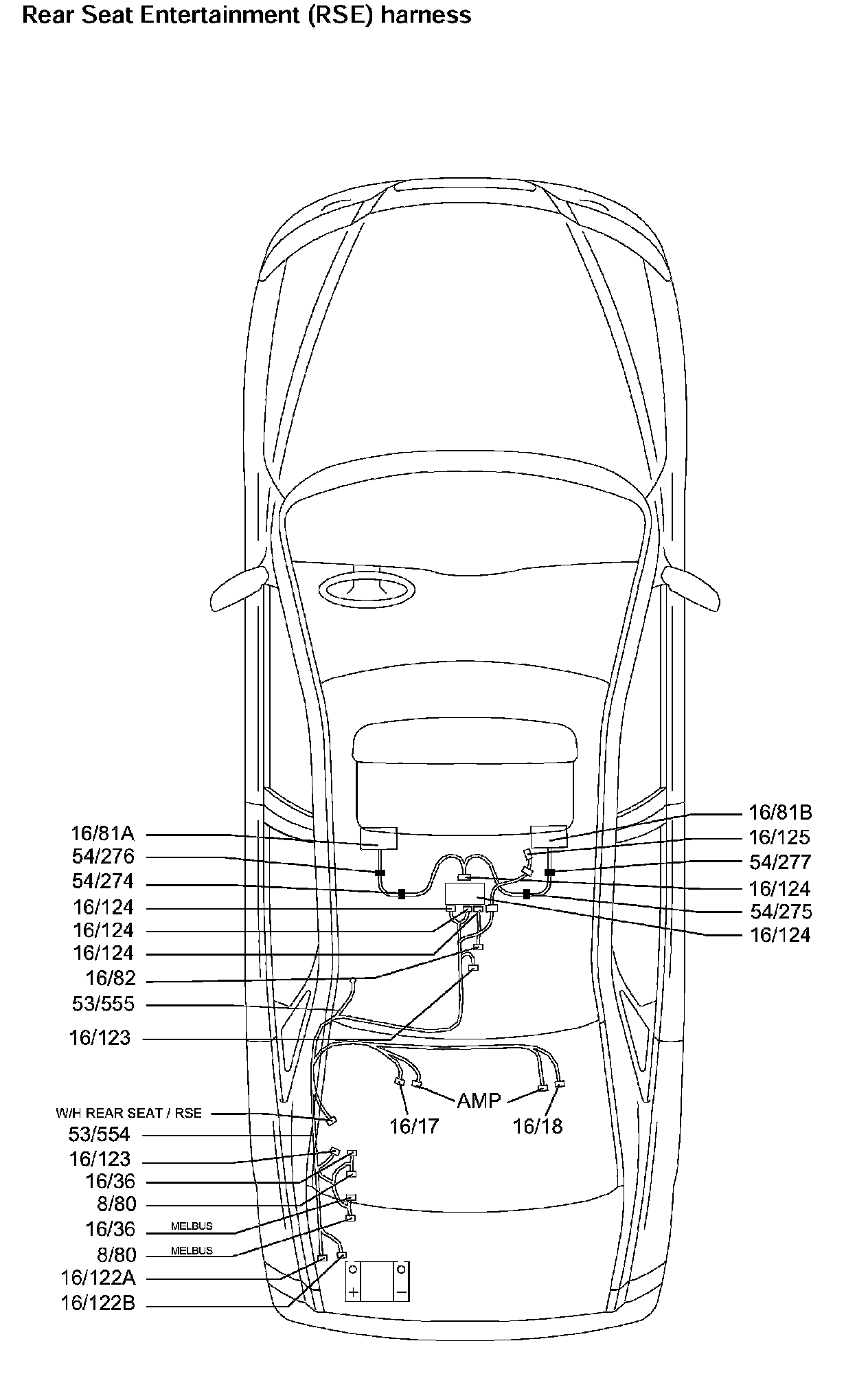 Rear Seat Entertainment (RSE) harness

16/81A
54/276
54/274
16/124
16/124
16/124
16/82
53/555
16/123
W/H REAR SEAT / RSE
53/554
16/123
16/36
8/80
16/36 MELBUS
8/80 MELBUS
16/122A
16/122B

16/81B
16/125
54/277
16/124
54/275
16/124

AMP
16/17
16/18

+
−